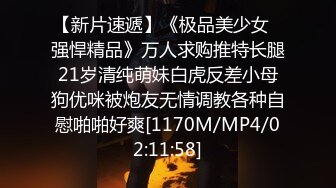 【新片速遞】《极品美少女强悍精品》万人求购推特长腿21岁清纯萌妹白虎反差小母狗优咪被炮友无情调教各种自慰啪啪好爽[1170M/MP4/02:11:58]